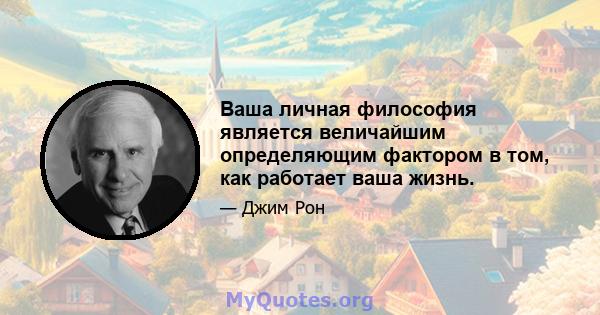 Ваша личная философия является величайшим определяющим фактором в том, как работает ваша жизнь.

— Джим Рон

MyQuotes.org